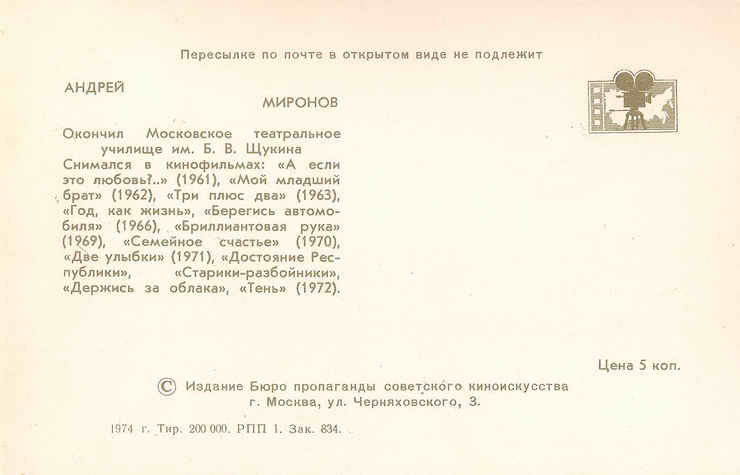 Пересылке по почте в открытом виде не подлежит

АНДРЕЙ

МИРОНОВ

Окончил Московское театральное училище им. Б. В. Щукина
Снимался в кинофильмах: «А если это любовь?..» (1961), «Мой младший брат» (1962), «Три плюс два» (1963), «Год, как жизнь», «Берегись автомобиля» (1966), «Бриллиантовая рука» (1969), «Семейное счастье» (1970), «Две улыбки» (1971), «Достояние Республики», «Старики-разбойники», «Держись за облака», «Тень» (1972).

Цена 5 коп.

© Издание Бюро пропаганды советского киноискусства
г. Москва, ул. Черняховского, 3.

1974 г. Тир. 200 000. РПП 1. Зак. 834.